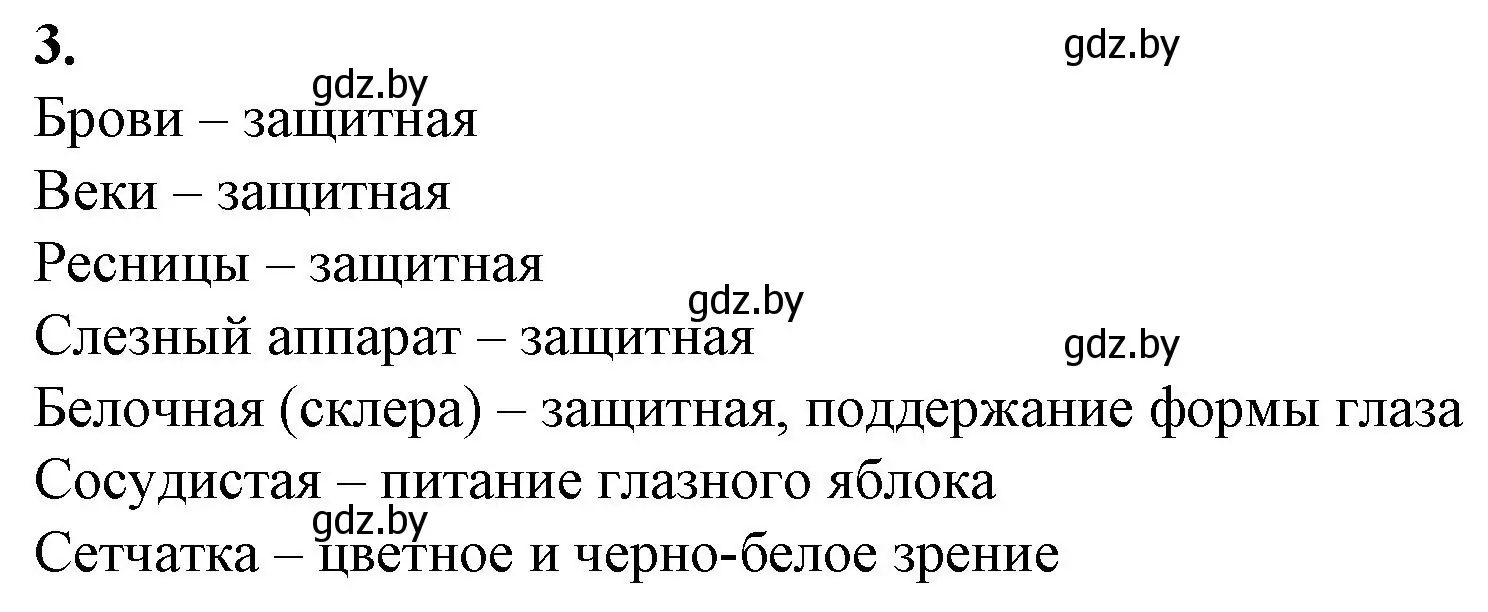 3.

gdz.by

gdz.by

Брови – защитная

Веки – защитная

Ресницы – защитная

gdz.by

Слезный аппарат – защитная

gdz.by

Белочная (склера) – защитная, поддержание формы глаза

Сосудистая – питание глазного яблока

gdz.by

Сетчатка – цветное и черно-белое зрение